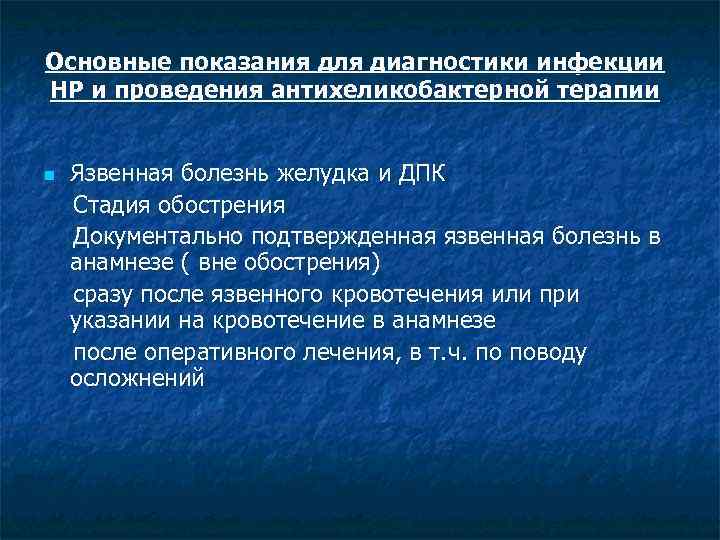 Основные показания для диагностики инфекции НР и проведения антихеликобактерной терапии

Язвенная болезнь желудка и ДПК

Стадия обострения

Документально подтвержденная язвенная болезнь в анамнезе ( вне обострения)

сразу после язвенного кровотечения или при указании на кровотечение в анамнезе

после оперативного лечения, в т.ч. по поводу осложнений